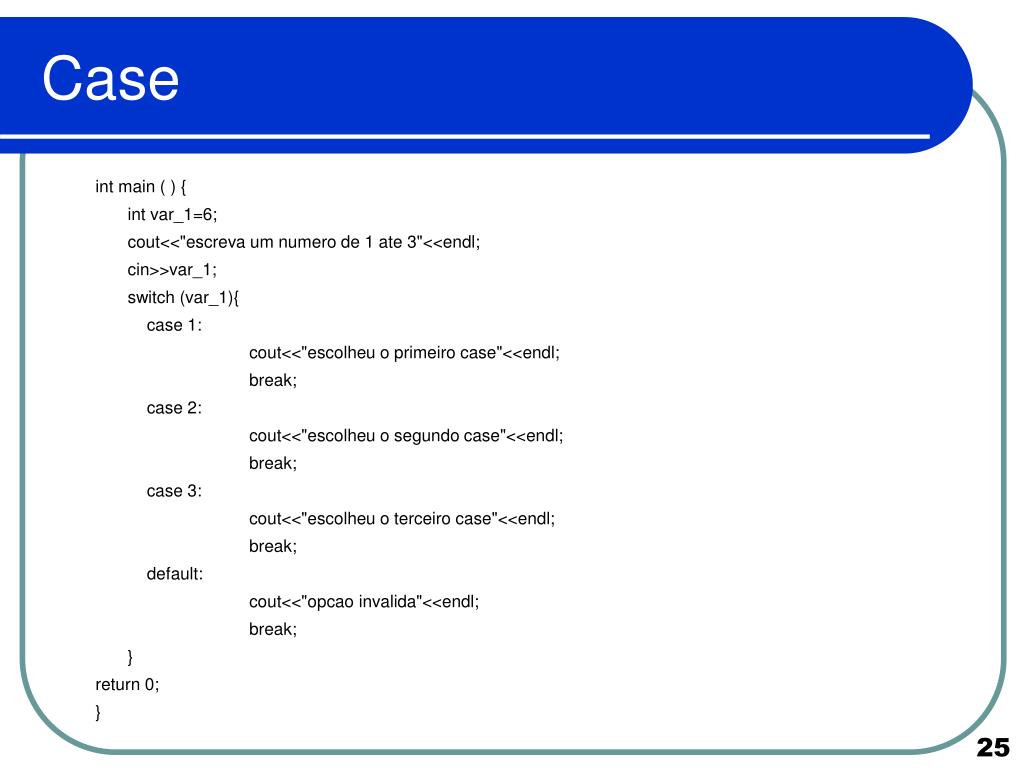 Case

int main ( ) {
int var_1=6;
cout<<"escreva um numero de 1 ate 3"<<endl;
cin>>var_1;
switch (var_1){
case 1:
cout<<"escolheu o primeiro case"<<endl;
break;
case 2:
cout<<"escolheu o segundo case"<<endl;
break;
case 3:
cout<<"escolheu o terceiro case"<<endl;
break;
default:
cout<<"opcao invalida"<<endl;
break;
}
return 0;
}

25